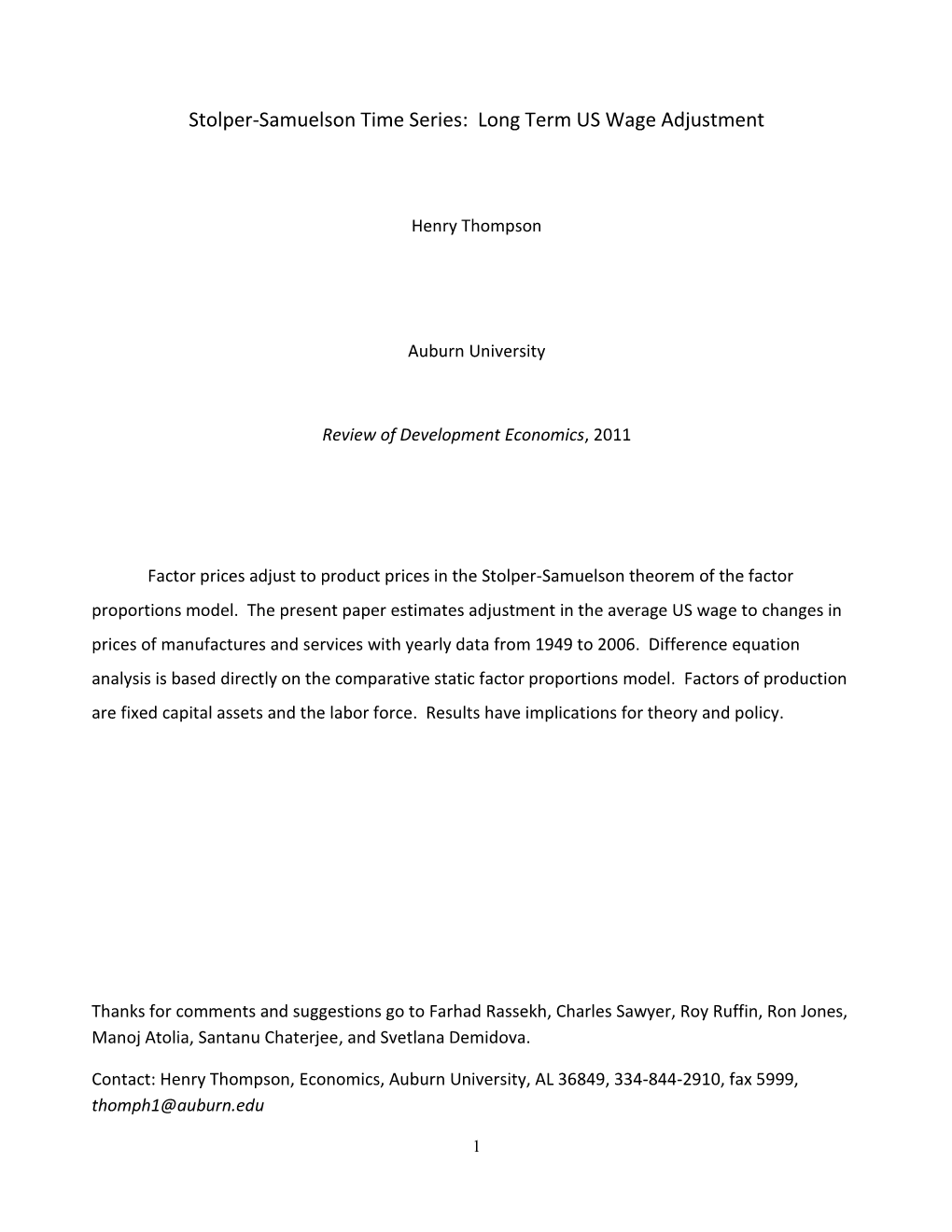 Stolper-Samuelson Time Series: Long Term US Wage Adjustment

Henry Thompson

Auburn University

Review of Development Economics, 2011

Factor prices adjust to product prices in the Stolper-Samuelson theorem of the factor proportions model. The present paper estimates adjustment in the average US wage to changes in prices of manufactures and services with yearly data from 1949 to 2006. Difference equation analysis is based directly on the comparative static factor proportions model. Factors of production are fixed capital assets and the labor force. Results have implications for theory and policy.

Thanks for comments and suggestions go to Farhad Rassekh, Charles Sawyer, Roy Ruffin, Ron Jones, Manoj Atolia, Santanu Chaterjee, and Svetlana Demidova.

Contact: Henry Thompson, Economics, Auburn University, AL 36849, 334-844-2910, fax 5999, thomph1@auburn.edu

1